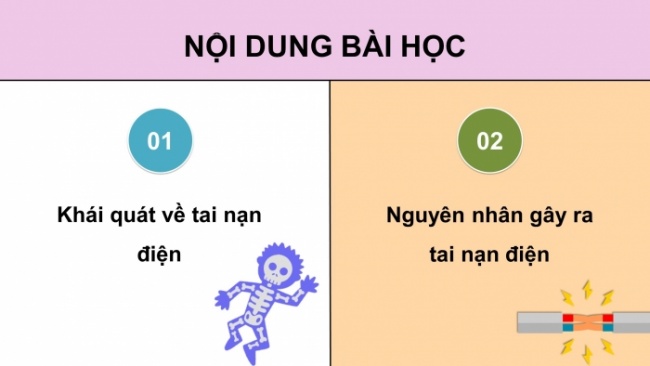 NỘI DUNG BÀI HỌC

01

Khái quát về tai nạn điện

02

Nguyên nhân gây ra tai nạn điện